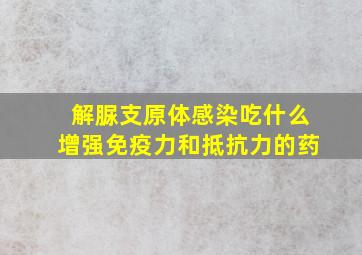 解脲支原体感染吃什么
增强免疫力和抵抗力的药